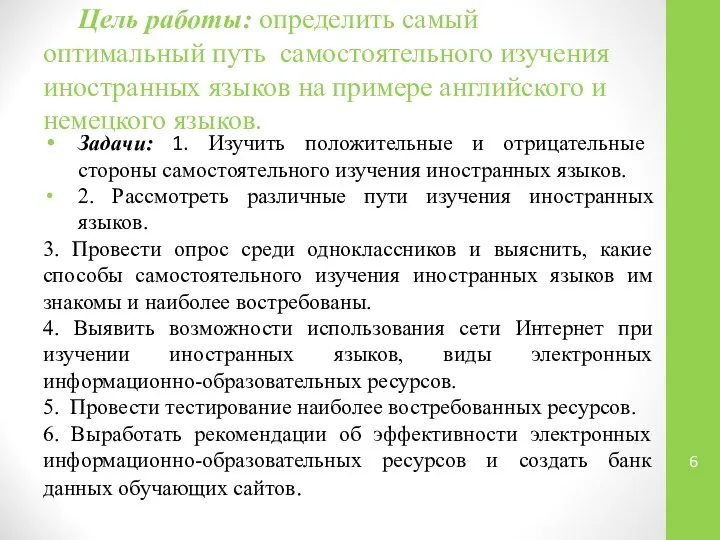 Цель работы: определить самый оптимальный путь самостоятельного изучения иностранных языков на примере английского и немецкого языков.

• Задачи: 1. Изучить положительные и отрицательные стороны самостоятельного изучения иностранных языков.

• 2. Рассмотреть различные пути изучения иностранных языков.

3. Провести опрос среди одноклассников и выяснить, какие способы самостоятельного изучения иностранных языков им знакомы и наиболее востребованы.

4. Выявить возможности использования сети Интернет при изучении иностранных языков, виды электронных информационно-образовательных ресурсов.

5. Провести тестирование наиболее востребованных ресурсов.

6. Выработать рекомендации об эффективности электронных информационно-образовательных ресурсов и создать банк данных обучающих сайтов.

6